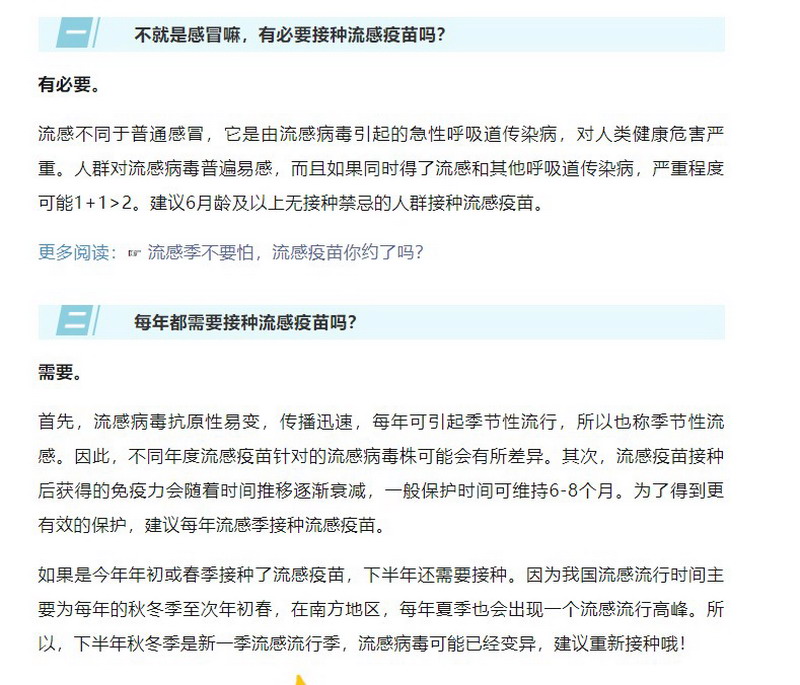 一 不就是感冒嘛，有必要接种流感疫苗吗？

有必要。

流感不同于普通感冒，它是由流感病毒引起的急性呼吸道传染病，对人类健康危害严重。人群对流感病毒普遍易感，而且如果同时得了流感和其他呼吸道传染病，严重程度可能1+1>2。建议6月龄及以上无接种禁忌的人群接种流感疫苗。

更多阅读：☞ 流感季不要怕，流感疫苗你约了吗？

二 每年都需要接种流感疫苗吗？

需要。

首先，流感病毒抗原性易变，传播迅速，每年可引起季节性流行，所以也称季节性流感。因此，不同年度流感疫苗针对的流感病毒株可能会有所差异。其次，流感疫苗接种后获得的免疫力会随着时间推移逐渐衰减，一般保护时间可维持6-8个月。为了得到更有效的保护，建议每年流感季接种流感疫苗。

如果是今年年初或春季接种了流感疫苗，下半年还需要接种。因为我国流感流行时间主要为每年的秋冬季至次年初春，在南方地区，每年夏季也会出现一个流感流行高峰。所以，下半年秋冬季是新一季流感流行季，流感病毒可能已经变异，建议重新接种哦！